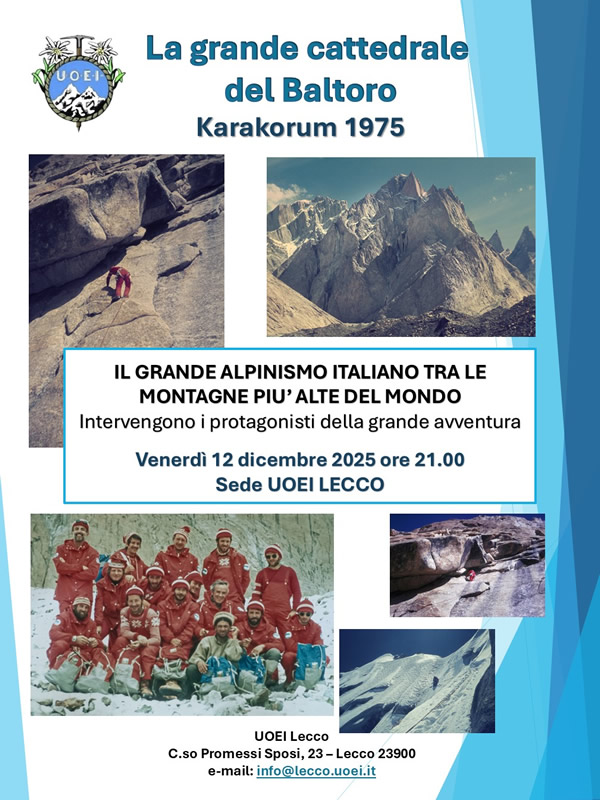 UOEI

La grande cattedrale del Baltoro

Karakorum 1975

IL GRANDE ALPINISMO ITALIANO TRA LE MONTAGNE PIU' ALTE DEL MONDO

Intervengono i protagonisti della grande avventura

Venerdì 12 dicembre 2025 ore 21.00

Sede UOEI LECCO

UOEI Lecco
C.so Promessi Sposi, 23 – Lecco 23900
e-mail: info@lecco.uoei.it